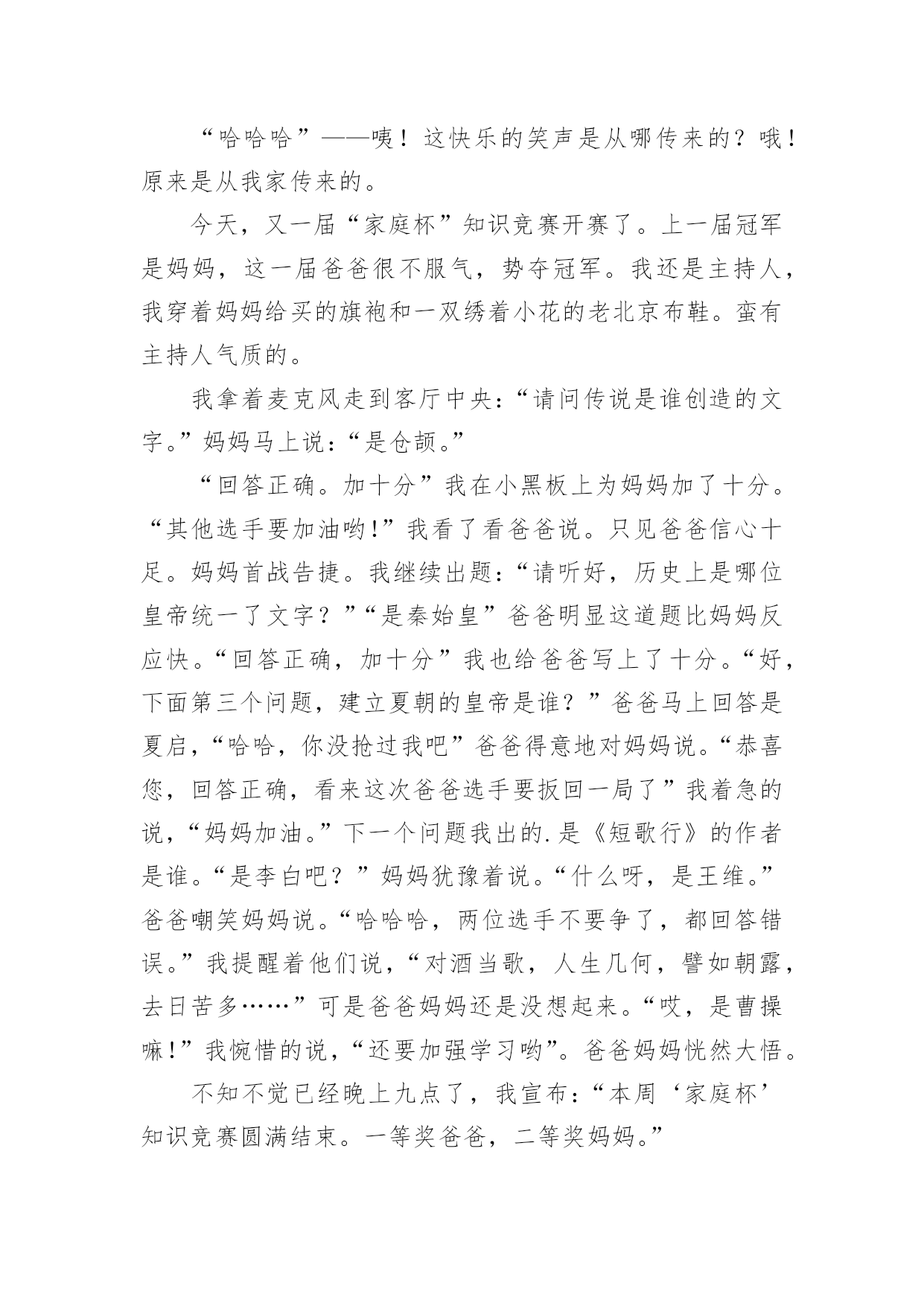 “哈哈哈”——咦！这快乐的笑声是从哪传来的？哦！原来是从我家传来的。

今天，又一届“家庭杯”知识竞赛开赛了。上一届冠军是妈妈，这一届爸爸很不服气，势夺冠军。我还是主持人，我穿着妈妈给买的旗袍和一双绣着小花的老北京布鞋。蛮有主持人气质的。

我拿着麦克风走到客厅中央：“请问传说是谁创造的文字。”妈妈马上说：“是仓颉。”

“回答正确。加十分”我在小黑板上为妈妈加了十分。“其他选手要加油哟!”我看了看爸爸说。只见爸爸信心十足。妈妈首战告捷。我继续出题：“请听好，历史上是哪位皇帝统一了文字？”“是秦始皇”爸爸明显这道题比妈妈反应快。“回答正确，加十分”我也给爸爸写上了十分。“好，下面第三个问题，建立夏朝的皇帝是谁？”爸爸马上回答是夏启，“哈哈，你没抢过我吧”爸爸得意地对妈妈说。“恭喜您，回答正确，看来这次爸爸选手要扳回一局了”我着急的说，“妈妈加油。”下一个问题我出的.是《短歌行》的作者是谁。“是李白吧？”妈妈犹豫着说。“什么呀，是王维。”爸爸嘲笑妈妈说。“哈哈哈，两位选手不要争了，都回答错误。”我提醒着他们说，“对酒当歌，人生几何，譬如朝露，去日苦多……”可是爸爸妈妈还是没想起来。“哎，是曹操嘛!”我惋惜的说，“还要加强学习哟”。爸爸妈妈恍然大悟。

不知不觉已经晚上九点了，我宣布：“本周‘家庭杯’知识竞赛圆满结束。一等奖爸爸，二等奖妈妈。”